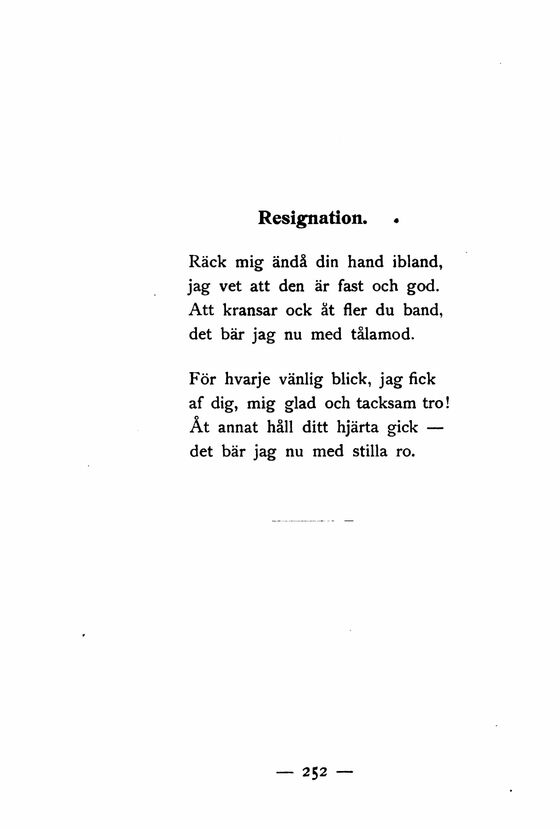 Resignation.

Räck mig ändå din hand ibland,
jag vet att den är fast och god.
Att kransar ock åt fler du band,
det bär jag nu med tålamod.

För hvarje vänlig blick, jag fick
af dig, mig glad och tacksam tro!
Åt annat håll ditt hjärta gick —
det bär jag nu med stilla ro.

— 252 —